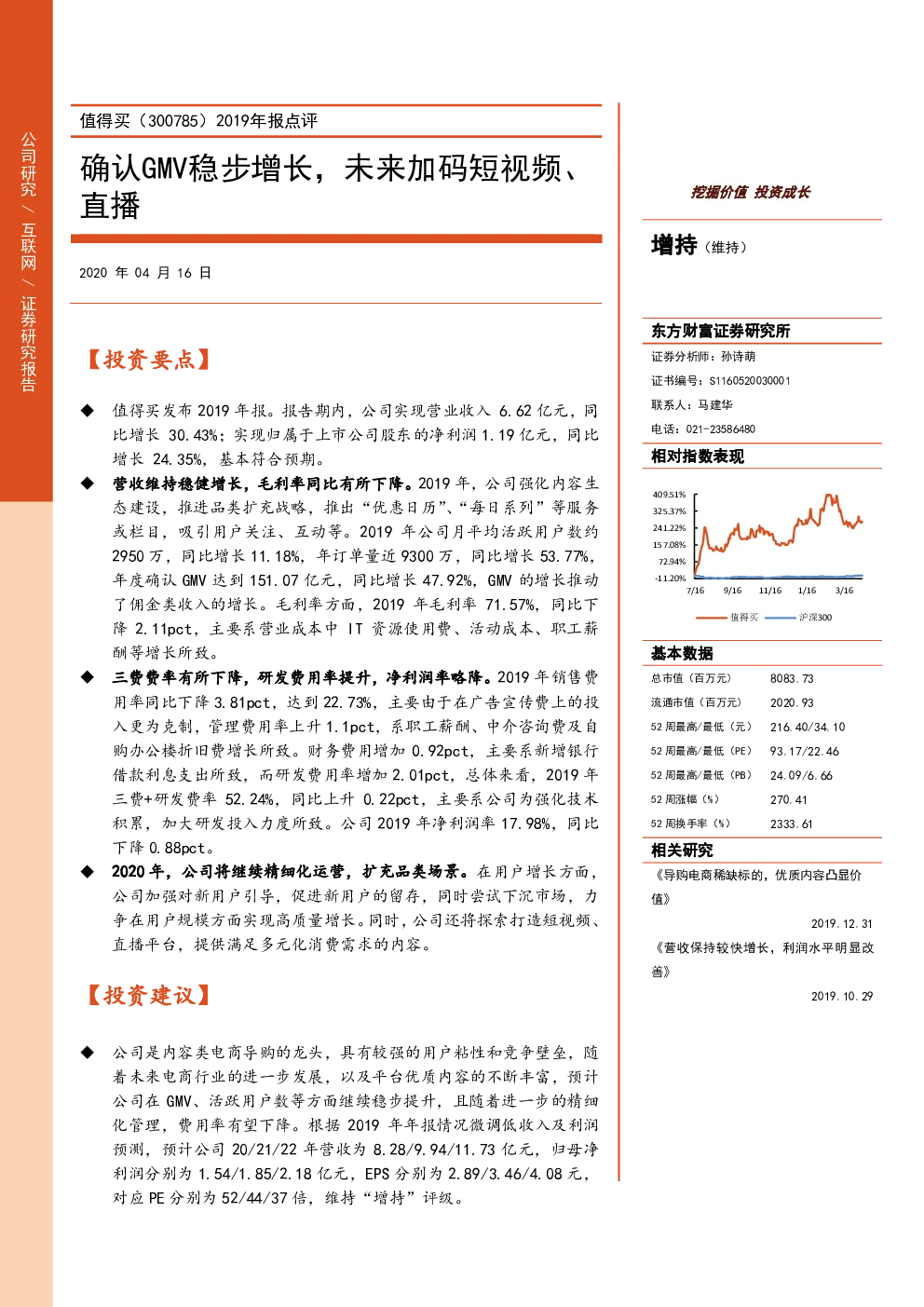 公司研究 / 互联网 / 证券研究报告

值得买（300785）2019年报点评

确认GMV稳步增长，未来加码短视频、直播

2020 年 04 月 16 日

【投资要点】

◆ 值得买发布 2019 年报。报告期内，公司实现营业收入 6.62 亿元，同比增长 30.43%；实现归属于上市公司股东的净利润 1.19 亿元，同比增长 24.35%，基本符合预期。

◆ 营收维持稳健增长，毛利率同比有所下降。2019 年，公司强化内容生态建设，推进品类扩充战略，推出“优惠日历”、“每日系列”等服务或栏目，吸引用户关注、互动等。2019 年公司月平均活跃用户数约 2950 万，同比增长 11.18%，年订单量近 9300 万，同比增长 53.77%，年度确认 GMV 达到 151.07 亿元，同比增长 47.92%，GMV 的增长推动了佣金类收入的增长。毛利率方面，2019 年毛利率 71.57%，同比下降 2.11pct，主要系营业成本中 IT 资源使用费、活动成本、职工薪酬等增长所致。

◆ 三费费率有所下降，研发费用率提升，净利润率略降。2019 年销售费用率同比下降 3.81pct，达到 22.73%，主要由于在广告宣传费上的投入更为克制，管理费用率上升 1.1pct，系职工薪酬、中介咨询费及自购办公楼折旧费增长所致。财务费用增加 0.92pct，主要系新增银行借款利息支出所致，而研发费用率增加 2.01pct，总体来看，2019 年三费+研发费率 52.24%，同比上升 0.22pct，主要系公司为强化技术积累，加大研发投入力度所致。公司 2019 年净利润率 17.98%，同比下降 0.88pct。

◆ 2020 年，公司将继续精细化运营，扩充品类场景。在用户增长方面，公司加强对新用户引导，促进新用户的留存，同时尝试下沉市场，力争在用户规模方面实现高质量增长。同时，公司还将探索打造短视频、直播平台，提供满足多元化消费需求的内容。

【投资建议】

◆ 公司是内容类电商导购的龙头，具有较强的用户粘性和竞争壁垒，随着未来电商行业的进一步发展，以及平台优质内容的不断丰富，预计公司在 GMV、活跃用户数等方面继续稳步提升，且随着进一步的精细化管理，费用率有望下降。根据 2019 年年报情况微调低收入及利润预测，预计公司 20/21/22 年营收为 8.28/9.94/11.73 亿元，归母净利润分别为 1.54/1.85/2.18 亿元，EPS 分别为 2.89/3.46/4.08 元，对应 PE 分别为 52/44/37 倍，维持“增持”评级。

挖掘价值 投资成长

增持（维持）

东方财富证券研究所
证券分析师：孙诗萌
证书编号：S1160520030001
联系人：马建华
电话：021-23586480

相对指数表现

409.51%
325.37%
241.22%
157.08%
72.94%
-11.20%
7/16 9/16 11/16 1/16 3/16
值得买 沪深300

基本数据

| 总市值（百万元） | 8083.73 |
|---|---|
| 流通市值（百万元） | 2020.93 |
| 52 周最高/最低（元） | 216.40/34.10 |
| 52 周最高/最低（PE） | 93.17/22.46 |
| 52 周最高/最低（PB） | 24.09/6.66 |
| 52 周涨幅（%） | 270.41 |
| 52 周换手率（%） | 2333.61 |

相关研究

《导购电商稀缺标的，优质内容凸显价值》
2019.12.31

《营收保持较快增长，利润水平明显改善》
2019.10.29